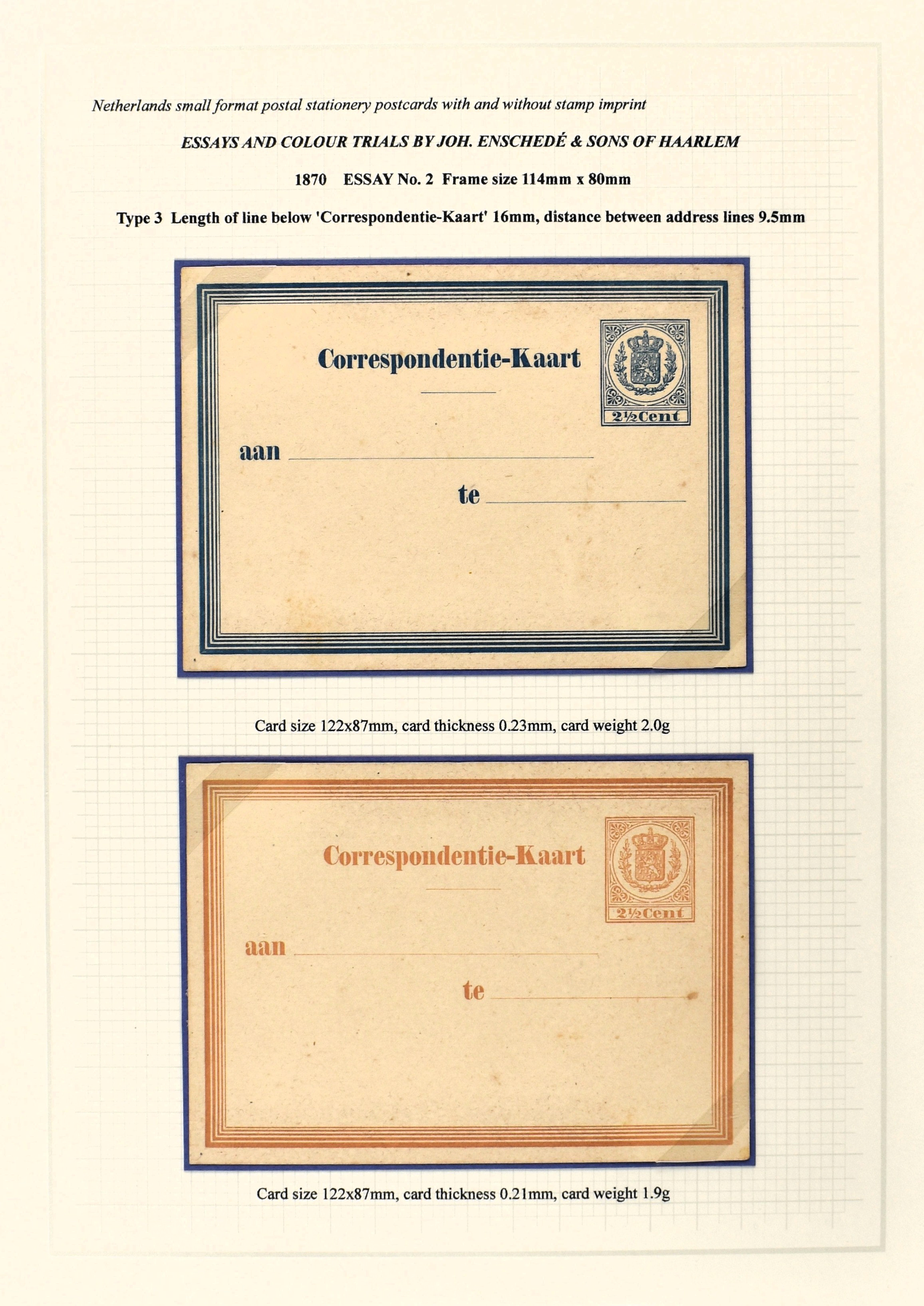 Netherlands small format postal stationery postcards with and without stamp imprint

ESSAYS AND COLOUR TRIALS BY JOH. ENSCHEDÉ & SONS OF HAARLEM

1870 ESSAY No. 2 Frame size 114mm x 80mm

Type 3 Length of line below 'Correspondentie-Kaart' 16mm, distance between address lines 9.5mm

Correspondentie-Kaart

2½Cent

aan ____

te ____

Card size 122x87mm, card thickness 0.23mm, card weight 2.0g

Correspondentie-Kaart

2½Cent

aan ____

te ____

Card size 122x87mm, card thickness 0.21mm, card weight 1.9g